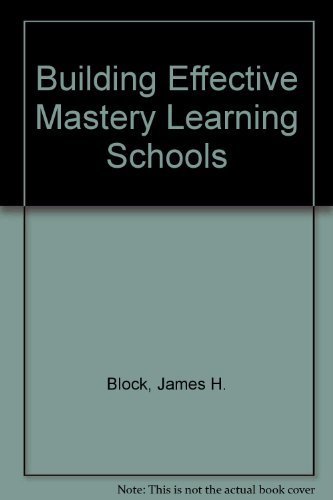 Building Effective Mastery Learning Schools

Block, James H.

Note: This is not the actual book cover